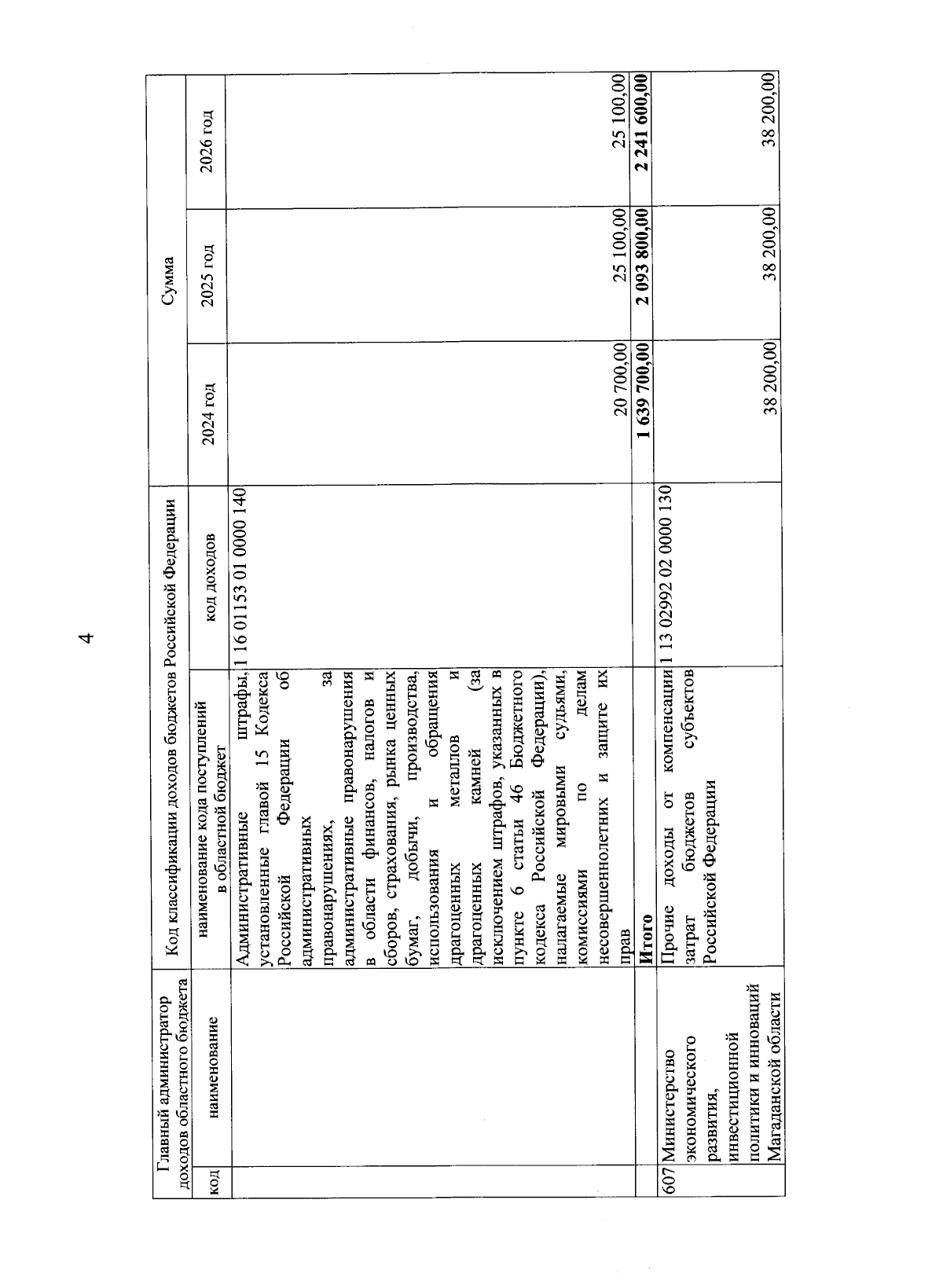 4

| Главный администратор доходов областного бюджета | | Код классификации доходов бюджетов Российской Федерации | | Сумма | | |
|---|---|---|---|---|---|---|
| код | наименование | наименование кода поступлений в областной бюджет | код доходов | 2024 год | 2025 год | 2026 год |
| | | Административные штрафы, установленные главой 15 Кодекса Российской Федерации об административных правонарушениях, за административные правонарушения в области финансов, налогов и сборов, страхования, рынка ценных бумаг, добычи, производства, использования и обращения драгоценных металлов и драгоценных камней (за исключением штрафов, указанных в пункте 6 статьи 46 Бюджетного кодекса Российской Федерации), налагаемые мировыми судьями, комиссиями по делам несовершеннолетних и защите их прав | 1 16 01153 01 0000 140 | 20 700,00 | 25 100,00 | 25 100,00 |
| | | **Итого** | | **1 639 700,00** | **2 093 800,00** | **2 241 600,00** |
| 607 | Министерство экономического развития, инвестиционной политики и инноваций Магаданской области | Прочие доходы от компенсации затрат бюджетов субъектов Российской Федерации | 1 13 02992 02 0000 130 | 38 200,00 | 38 200,00 | 38 200,00 |